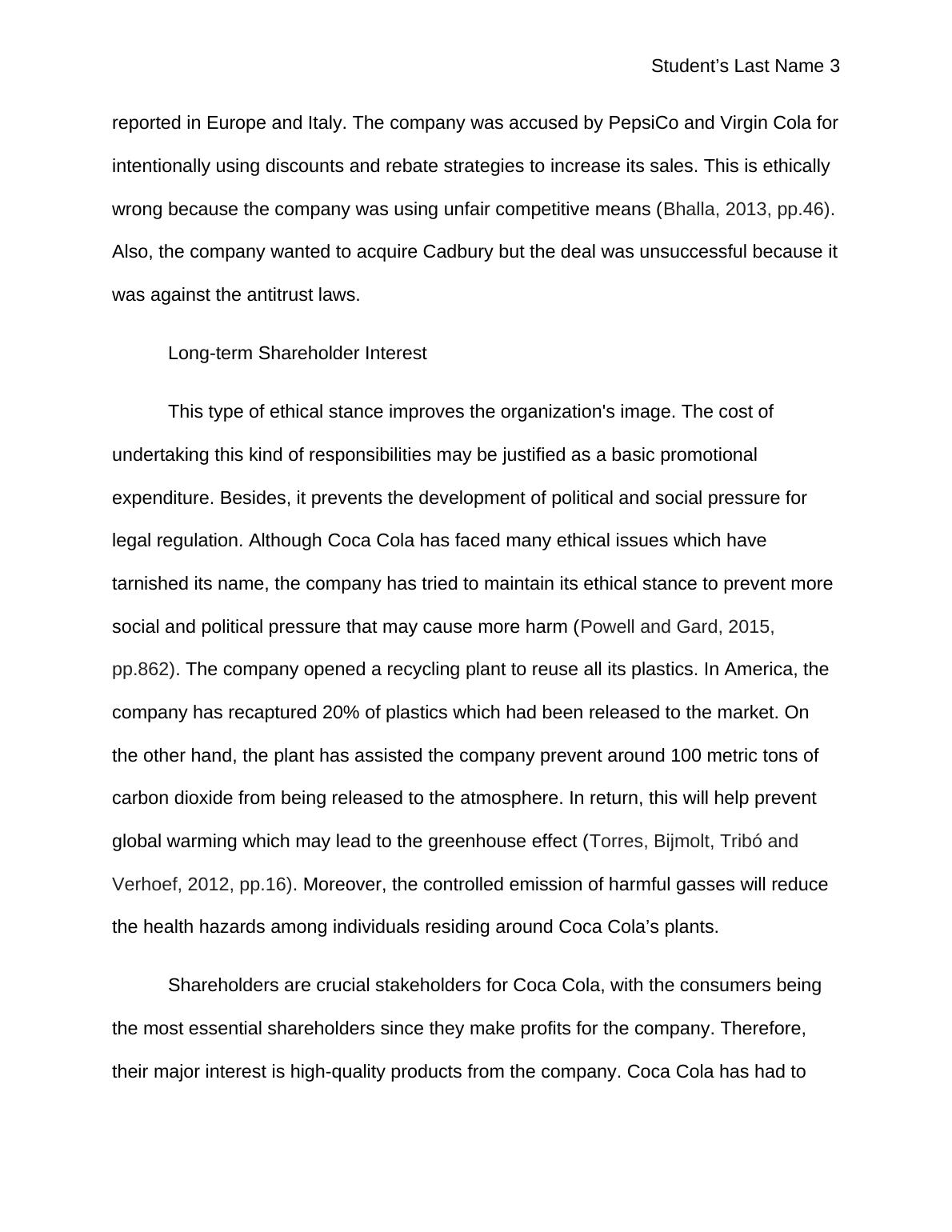 Student’s Last Name 3

reported in Europe and Italy. The company was accused by PepsiCo and Virgin Cola for intentionally using discounts and rebate strategies to increase its sales. This is ethically wrong because the company was using unfair competitive means (Bhalla, 2013, pp.46). Also, the company wanted to acquire Cadbury but the deal was unsuccessful because it was against the antitrust laws.

Long-term Shareholder Interest

This type of ethical stance improves the organization's image. The cost of undertaking this kind of responsibilities may be justified as a basic promotional expenditure. Besides, it prevents the development of political and social pressure for legal regulation. Although Coca Cola has faced many ethical issues which have tarnished its name, the company has tried to maintain its ethical stance to prevent more social and political pressure that may cause more harm (Powell and Gard, 2015, pp.862). The company opened a recycling plant to reuse all its plastics. In America, the company has recaptured 20% of plastics which had been released to the market. On the other hand, the plant has assisted the company prevent around 100 metric tons of carbon dioxide from being released to the atmosphere. In return, this will help prevent global warming which may lead to the greenhouse effect (Torres, Bijmolt, Tribó and Verhoef, 2012, pp.16). Moreover, the controlled emission of harmful gasses will reduce the health hazards among individuals residing around Coca Cola’s plants.

Shareholders are crucial stakeholders for Coca Cola, with the consumers being the most essential shareholders since they make profits for the company. Therefore, their major interest is high-quality products from the company. Coca Cola has had to